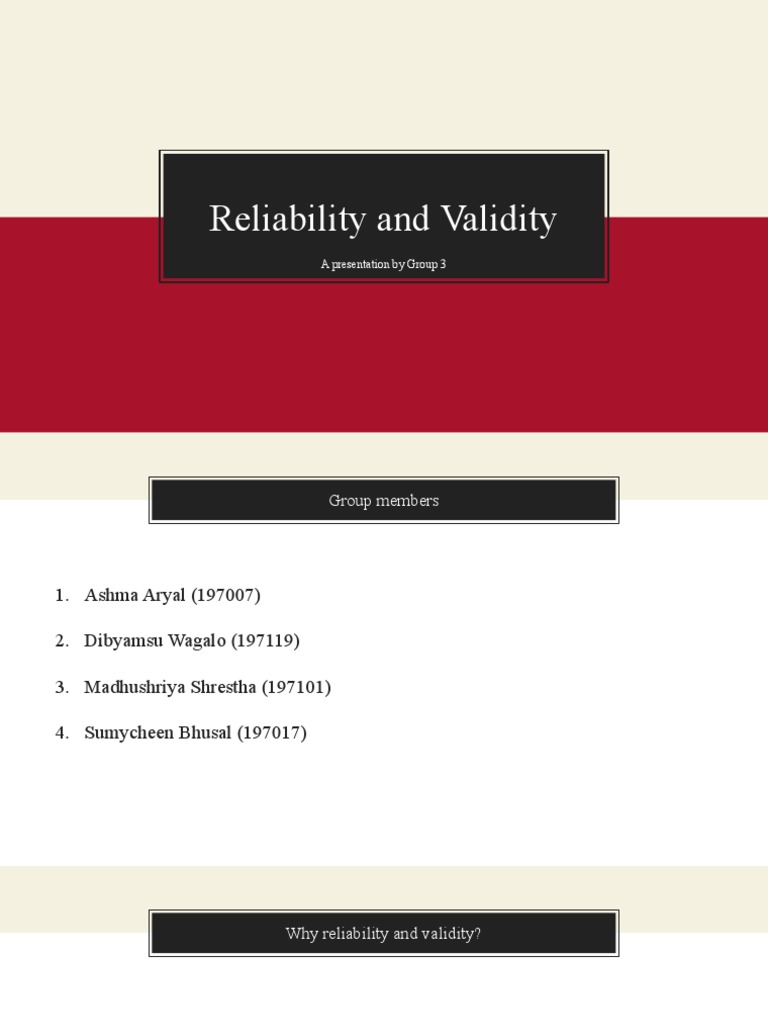 Reliability and Validity

A presentation by Group 3

Group members

1. Ashma Aryal (197007)

2. Dibyamsu Wagalo (197119)

3. Madhushriya Shrestha (197101)

4. Sumycheen Bhusal (197017)

Why reliability and validity?